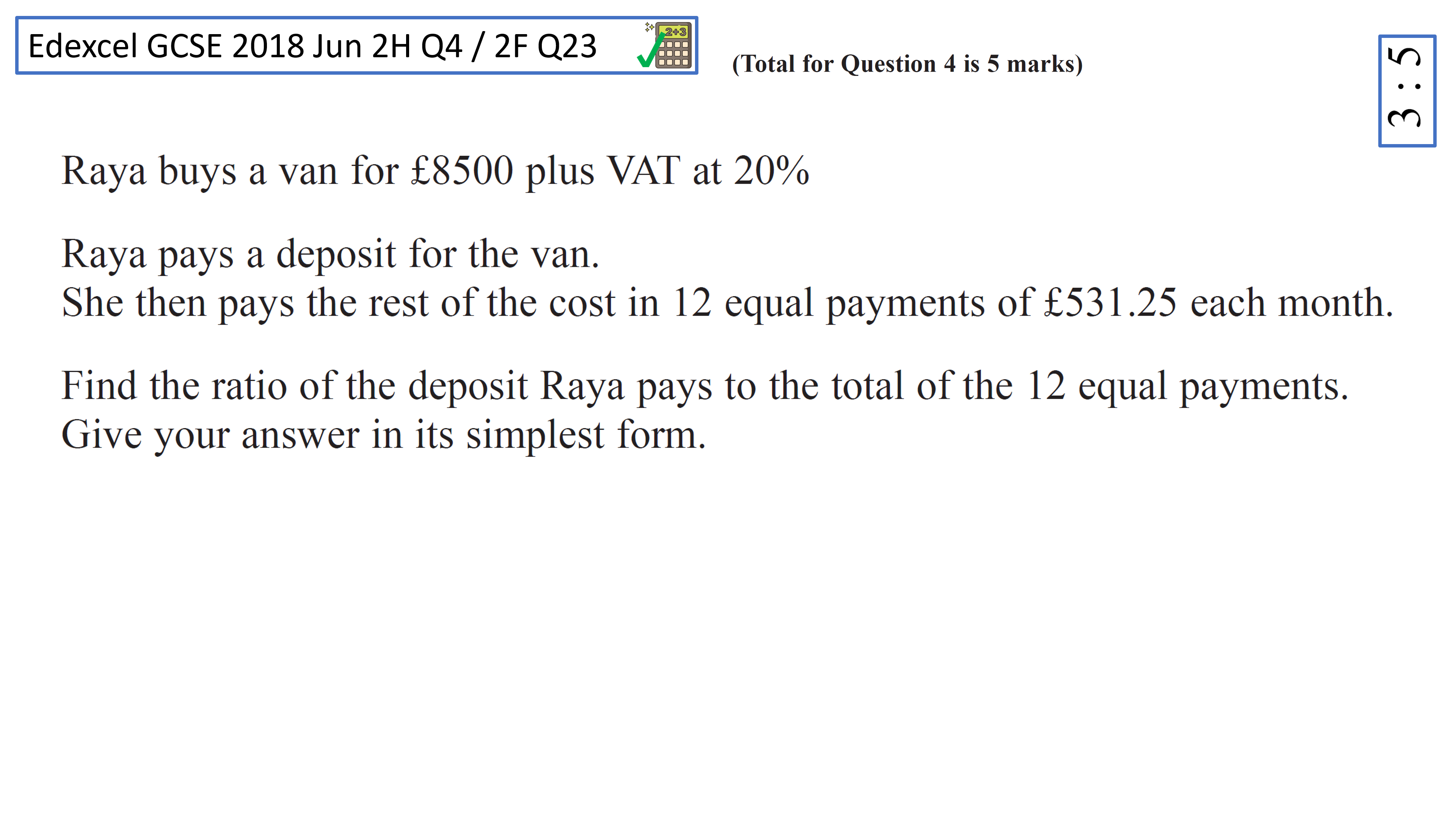 Edexcel GCSE 2018 Jun 2H Q4 / 2F Q23

2+3

(Total for Question 4 is 5 marks)

3 : 5

Raya buys a van for £8500 plus VAT at 20%

Raya pays a deposit for the van.
She then pays the rest of the cost in 12 equal payments of £531.25 each month.

Find the ratio of the deposit Raya pays to the total of the 12 equal payments.
Give your answer in its simplest form.